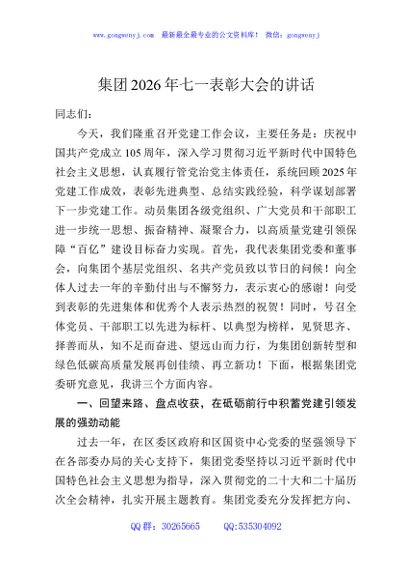 www.gongwenyj.com 最新最全最专业的公文资料库！ 微信：gongwenyj

集团2026年七一表彰大会的讲话

同志们：

今天，我们隆重召开党建工作会议，主要任务是：庆祝中国共产党成立105周年，深入学习贯彻习近平新时代中国特色社会主义思想，认真履行管党治党主体责任，系统回顾2025年党建工作成效，表彰先进典型、总结实践经验，科学谋划部署下一步党建工作。动员集团各级党组织、广大党员和干部职工进一步统一思想、振奋精神、凝聚合力，以高质量党建引领保障“百亿”建设目标奋力实现。首先，我代表集团党委和董事会，向集团个基层党组织、名共产党员致以节日的问候！向全体人过去一年的辛勤付出与不懈努力，表示衷心的感谢！向受到表彰的先进集体和优秀个人表示热烈的祝贺！同时，号召全体党员、干部职工以先进为标杆、以典型为榜样，见贤思齐、择善而从，知不足而奋进、望远山而力行，为集团创新转型和绿色低碳高质量发展再创佳绩、再立新功！下面，根据集团党委研究意见，我讲三个方面内容。

一、回望来路、盘点收获，在砥砺前行中积蓄党建引领发展的强劲动能

过去一年，在区委区政府和区国资中心党委的坚强领导下在各部委办局的关心支持下，集团党委坚持以习近平新时代中国特色社会主义思想为指导，深入贯彻党的二十大和二十届历次全会精神，扎实开展主题教育。集团党委充分发挥把方向、

QQ群：30265665 QQ:535304092